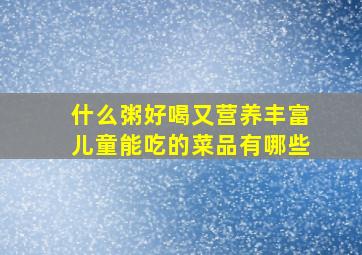 什么粥好喝又营养丰富
儿童能吃的菜品有哪些